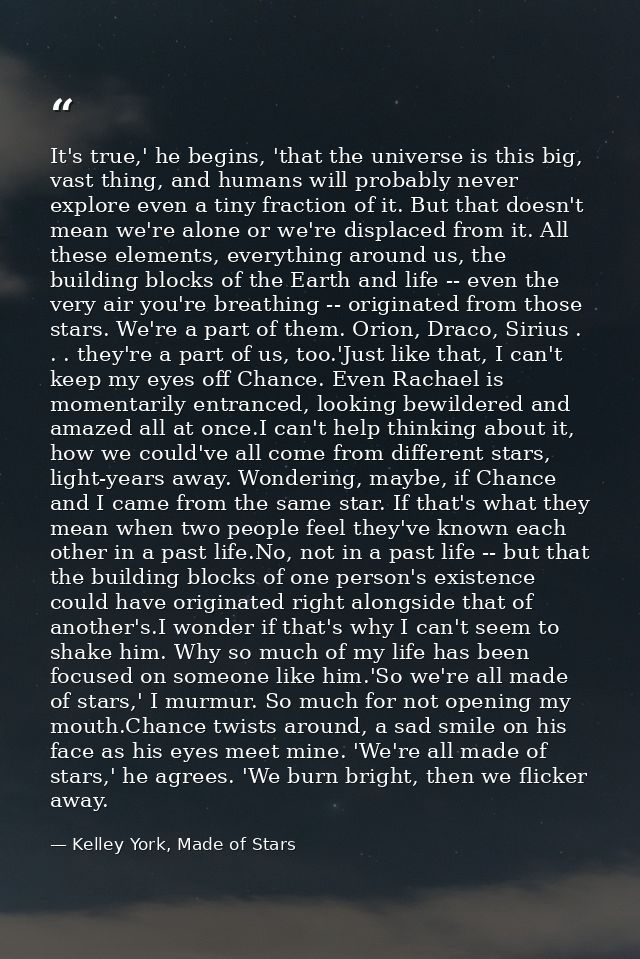 "

It's true,' he begins, 'that the universe is this big, vast thing, and humans will probably never explore even a tiny fraction of it. But that doesn't mean we're alone or we're displaced from it. All these elements, everything around us, the building blocks of the Earth and life -- even the very air you're breathing -- originated from those stars. We're a part of them. Orion, Draco, Sirius . . . they're a part of us, too.'Just like that, I can't keep my eyes off Chance. Even Rachael is momentarily entranced, looking bewildered and amazed all at once.I can't help thinking about it, how we could've all come from different stars, light-years away. Wondering, maybe, if Chance and I came from the same star. If that's what they mean when two people feel they've known each other in a past life.No, not in a past life -- but that the building blocks of one person's existence could have originated right alongside that of another's.I wonder if that's why I can't seem to shake him. Why so much of my life has been focused on someone like him.'So we're all made of stars,' I murmur. So much for not opening my mouth.Chance twists around, a sad smile on his face as his eyes meet mine. 'We're all made of stars,' he agrees. 'We burn bright, then we flicker away.

— Kelley York, Made of Stars